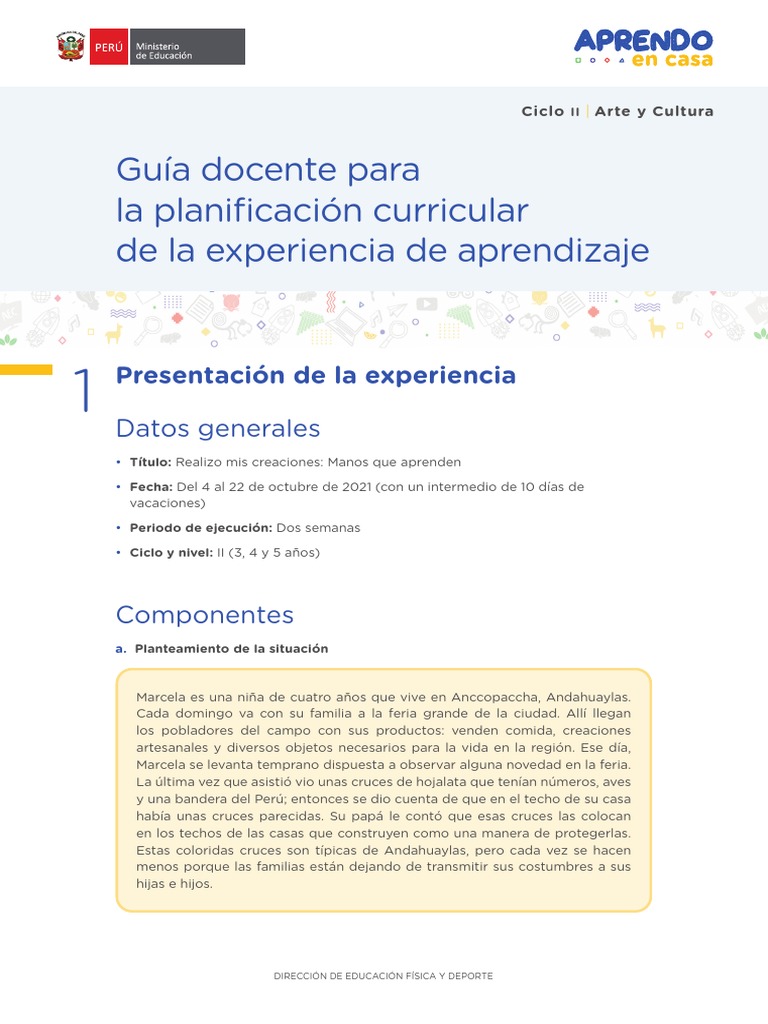 PERÚ Ministerio de Educación

APRENDO en casa

Ciclo II | Arte y Cultura

Guía docente para la planificación curricular de la experiencia de aprendizaje

1 Presentación de la experiencia

Datos generales

• Título: Realizo mis creaciones: Manos que aprenden
• Fecha: Del 4 al 22 de octubre de 2021 (con un intermedio de 10 días de vacaciones)
• Periodo de ejecución: Dos semanas
• Ciclo y nivel: II (3, 4 y 5 años)

Componentes

a. Planteamiento de la situación

Marcela es una niña de cuatro años que vive en Anccopaccha, Andahuaylas. Cada domingo va con su familia a la feria grande de la ciudad. Allí llegan los pobladores del campo con sus productos: venden comida, creaciones artesanales y diversos objetos necesarios para la vida en la región. Ese día, Marcela se levanta temprano dispuesta a observar alguna novedad en la feria. La última vez que asistió vio unas cruces de hojalata que tenían números, aves y una bandera del Perú; entonces se dio cuenta de que en el techo de su casa había unas cruces parecidas. Su papá le contó que esas cruces las colocan en los techos de las casas que construyen como una manera de protegerlas. Estas coloridas cruces son típicas de Andahuaylas, pero cada vez se hacen menos porque las familias están dejando de transmitir sus costumbres a sus hijas e hijos.

DIRECCIÓN DE EDUCACIÓN FÍSICA Y DEPORTE